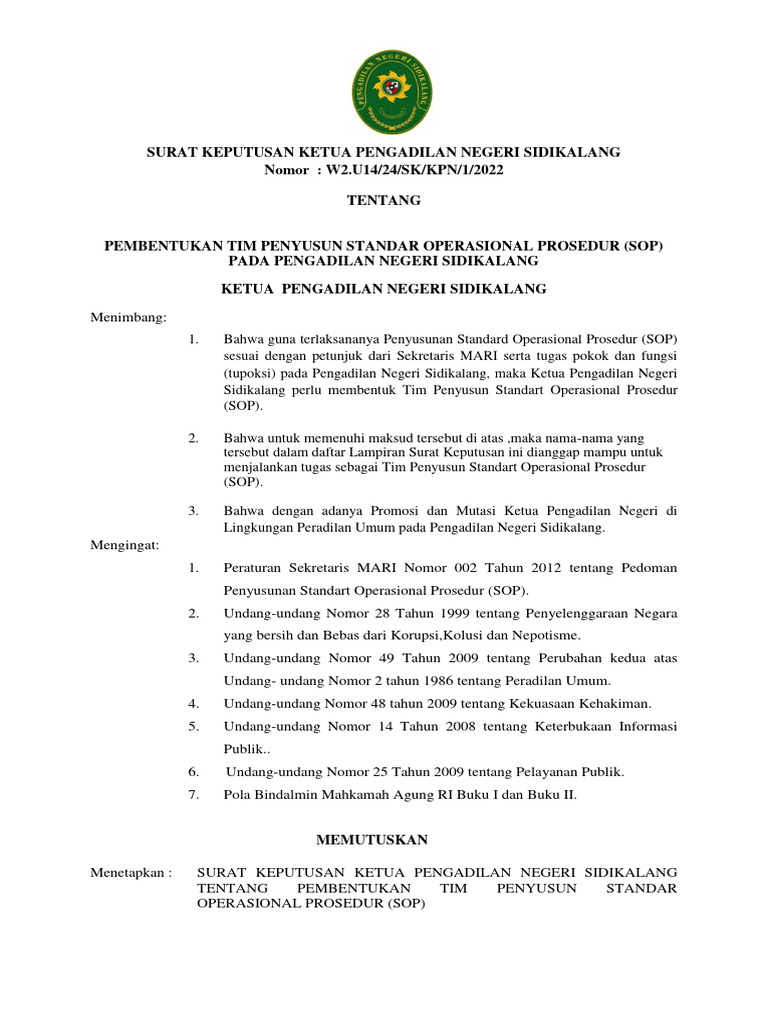 PENGADILAN NEGERI SIDIKALANG

SURAT KEPUTUSAN KETUA PENGADILAN NEGERI SIDIKALANG
Nomor : W2.U14/24/SK/KPN/1/2022

TENTANG

PEMBENTUKAN TIM PENYUSUN STANDAR OPERASIONAL PROSEDUR (SOP) PADA PENGADILAN NEGERI SIDIKALANG

KETUA PENGADILAN NEGERI SIDIKALANG

Menimbang:

1. Bahwa guna terlaksananya Penyusunan Standard Operasional Prosedur (SOP) sesuai dengan petunjuk dari Sekretaris MARI serta tugas pokok dan fungsi (tupoksi) pada Pengadilan Negeri Sidikalang, maka Ketua Pengadilan Negeri Sidikalang perlu membentuk Tim Penyusun Standart Operasional Prosedur (SOP).

2. Bahwa untuk memenuhi maksud tersebut di atas ,maka nama-nama yang tersebut dalam daftar Lampiran Surat Keputusan ini dianggap mampu untuk menjalankan tugas sebagai Tim Penyusun Standart Operasional Prosedur (SOP).

3. Bahwa dengan adanya Promosi dan Mutasi Ketua Pengadilan Negeri di Lingkungan Peradilan Umum pada Pengadilan Negeri Sidikalang.

Mengingat:

1. Peraturan Sekretaris MARI Nomor 002 Tahun 2012 tentang Pedoman Penyusunan Standart Operasional Prosedur (SOP).

2. Undang-undang Nomor 28 Tahun 1999 tentang Penyelenggaraan Negara yang bersih dan Bebas dari Korupsi,Kolusi dan Nepotisme.

3. Undang-undang Nomor 49 Tahun 2009 tentang Perubahan kedua atas Undang- undang Nomor 2 tahun 1986 tentang Peradilan Umum.

4. Undang-undang Nomor 48 tahun 2009 tentang Kekuasaan Kehakiman.

5. Undang-undang Nomor 14 Tahun 2008 tentang Keterbukaan Informasi Publik..

6. Undang-undang Nomor 25 Tahun 2009 tentang Pelayanan Publik.

7. Pola Bindalmin Mahkamah Agung RI Buku I dan Buku II.

MEMUTUSKAN

Menetapkan : SURAT KEPUTUSAN KETUA PENGADILAN NEGERI SIDIKALANG TENTANG PEMBENTUKAN TIM PENYUSUN STANDAR OPERASIONAL PROSEDUR (SOP)